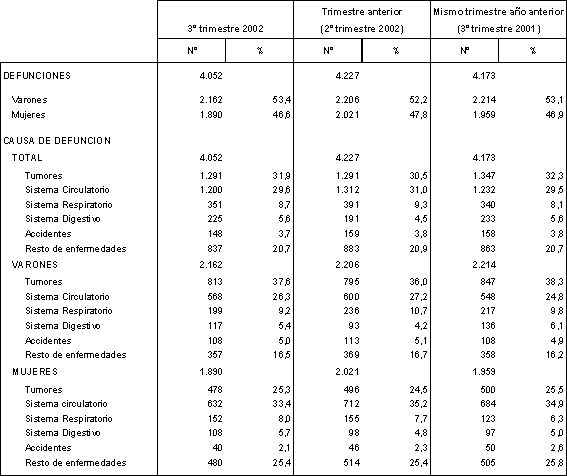 | | 3º trimestre 2002 | | Trimestre anterior (2º trimestre 2002) | | Mismo trimestre año anterior (3º trimestre 2001) | |
|---|---|---|---|---|---|---|
| | Nº | % | Nº | % | Nº | % |
| DEFUNCIONES | 4.052 | | 4.227 | | 4.173 | |
| Varones | 2.162 | 53,4 | 2.206 | 52,2 | 2.214 | 53,1 |
| Mujeres | 1.890 | 46,6 | 2.021 | 47,8 | 1.959 | 46,9 |
| CAUSA DE DEFUNCION | | | | | | |
| TOTAL | 4.052 | | 4.227 | | 4.173 | |
| Tumores | 1.291 | 31,9 | 1.291 | 30,5 | 1.347 | 32,3 |
| Sistema Circulatorio | 1.200 | 29,6 | 1.312 | 31,0 | 1.232 | 29,5 |
| Sistema Respiratorio | 351 | 8,7 | 391 | 9,3 | 340 | 8,1 |
| Sistema Digestivo | 225 | 5,6 | 191 | 4,5 | 233 | 5,6 |
| Accidentes | 148 | 3,7 | 159 | 3,8 | 158 | 3,8 |
| Resto de enfermedades | 837 | 20,7 | 883 | 20,9 | 863 | 20,7 |
| VARONES | 2.162 | | 2.206 | | 2.214 | |
| Tumores | 813 | 37,6 | 795 | 36,0 | 847 | 38,3 |
| Sistema Circulatorio | 568 | 26,3 | 600 | 27,2 | 548 | 24,8 |
| Sistema Respiratorio | 199 | 9,2 | 236 | 10,7 | 217 | 9,8 |
| Sistema Digestivo | 117 | 5,4 | 93 | 4,2 | 136 | 6,1 |
| Accidentes | 108 | 5,0 | 113 | 5,1 | 108 | 4,9 |
| Resto de enfermedades | 357 | 16,5 | 369 | 16,7 | 358 | 16,2 |
| MUJERES | 1.890 | | 2.021 | | 1.959 | |
| Tumores | 478 | 25,3 | 496 | 24,5 | 500 | 25,5 |
| Sistema circulatorio | 632 | 33,4 | 712 | 35,2 | 684 | 34,9 |
| Sistema Respiratorio | 152 | 8,0 | 155 | 7,7 | 123 | 6,3 |
| Sistema Digestivo | 108 | 5,7 | 98 | 4,8 | 97 | 5,0 |
| Accidentes | 40 | 2,1 | 46 | 2,3 | 50 | 2,6 |
| Resto de enfermedades | 480 | 25,4 | 514 | 25,4 | 505 | 25,8 |